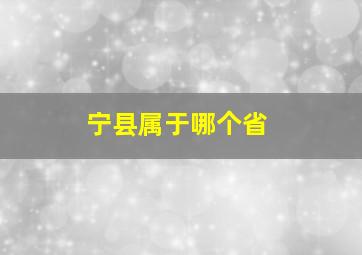 宁县属于哪个省